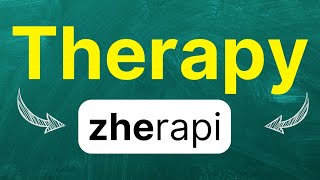 Therapy

zherapi